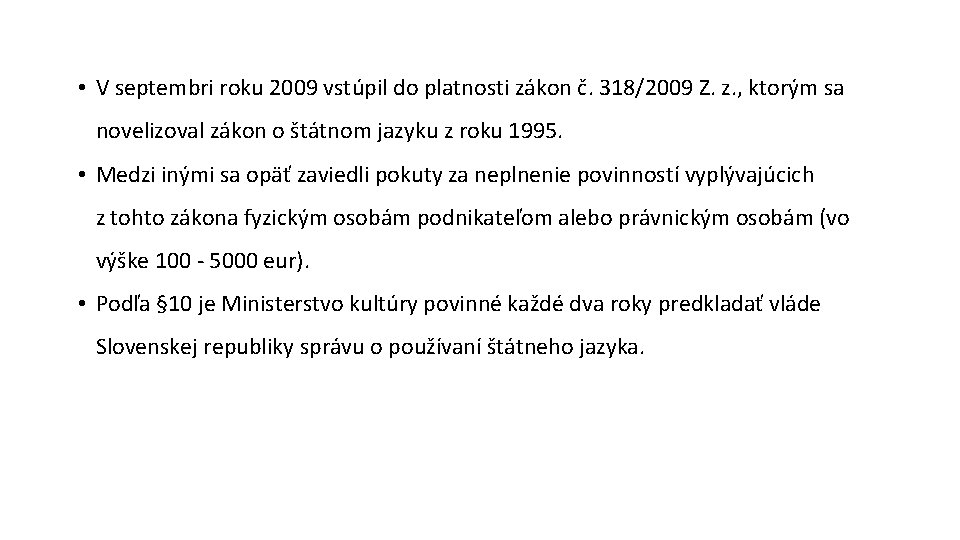 • V septembri roku 2009 vstúpil do platnosti zákon č. 318/2009 Z. z., ktorým sa novelizoval zákon o štátnom jazyku z roku 1995.

• Medzi inými sa opäť zaviedli pokuty za neplnenie povinností vyplývajúcich z tohto zákona fyzickým osobám podnikateľom alebo právnickým osobám (vo výške 100 - 5000 eur).

• Podľa §10 je Ministerstvo kultúry povinné každé dva roky predkladať vláde Slovenskej republiky správu o používaní štátneho jazyka.